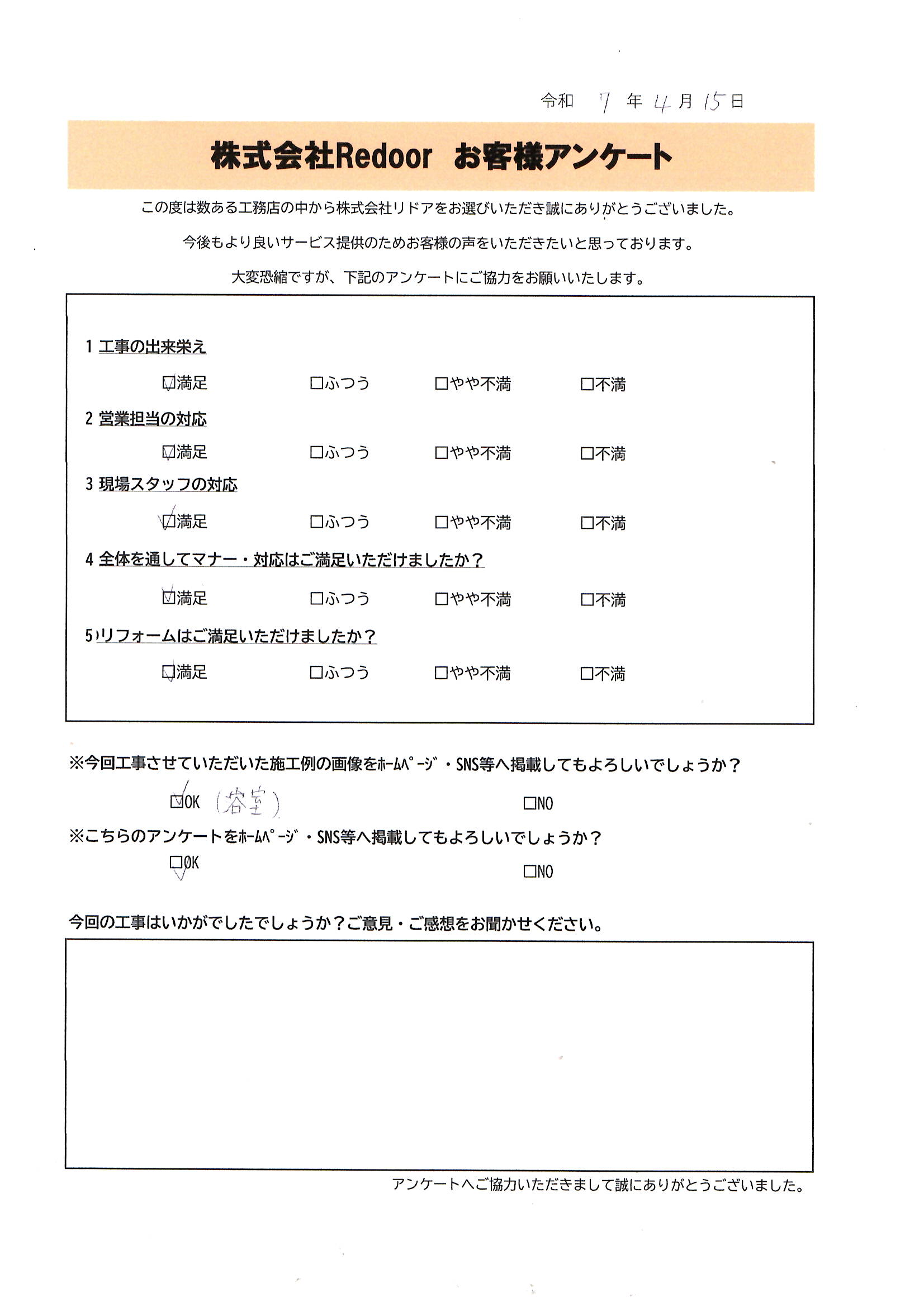 令和 7 年 4 月 15 日

株式会社Redoor お客様アンケート

この度は数ある工務店の中から株式会社リドアをお選びいただき誠にありがとうございました。

今後もより良いサービス提供のためお客様の声をいただきたいと思っております。

大変恐縮ですが、下記のアンケートにご協力をお願いいたします。

1 工事の出来栄え

☑満足 □ふつう □やや不満 □不満

2 営業担当の対応

☑満足 □ふつう □やや不満 □不満

3 現場スタッフの対応

☑満足 □ふつう □やや不満 □不満

4 全体を通してマナー・対応はご満足いただけましたか？

☑満足 □ふつう □やや不満 □不満

5 リフォームはご満足いただけましたか？

☑満足 □ふつう □やや不満 □不満

※今回工事させていただいた施工例の画像をホームページ・SNS等へ掲載してもよろしいでしょうか？

☑OK（浴室） □NO

※こちらのアンケートをホームページ・SNS等へ掲載してもよろしいでしょうか？

☑OK □NO

今回の工事はいかがでしたでしょうか？ご意見・ご感想をお聞かせください。

アンケートへご協力いただきまして誠にありがとうございました。